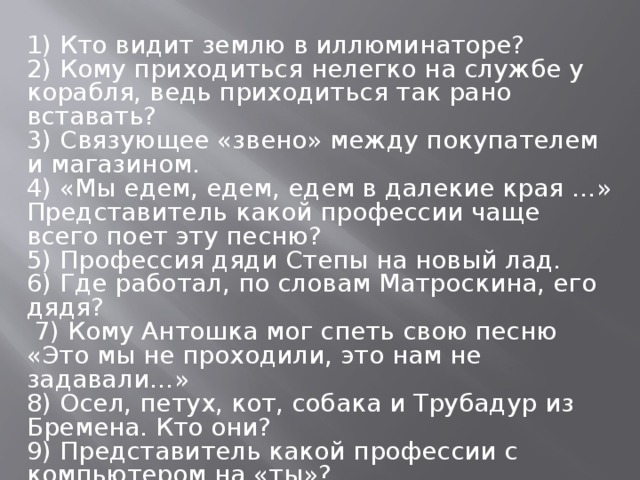 1) Кто видит землю в иллюминаторе?
2) Кому приходиться нелегко на службе у корабля, ведь приходиться так рано вставать?
3) Связующее «звено» между покупателем и магазином.
4) «Мы едем, едем, едем в далекие края ...» Представитель какой профессии чаще всего поет эту песню?
5) Профессия дяди Степы на новый лад.
6) Где работал, по словам Матроскина, его дядя?
7) Кому Антошка мог спеть свою песню «Это мы не проходили, это нам не задавали...»
8) Осел, петух, кот, собака и Трубадур из Бремена. Кто они?
9) Представитель какой профессии с компьютером на «ты»?